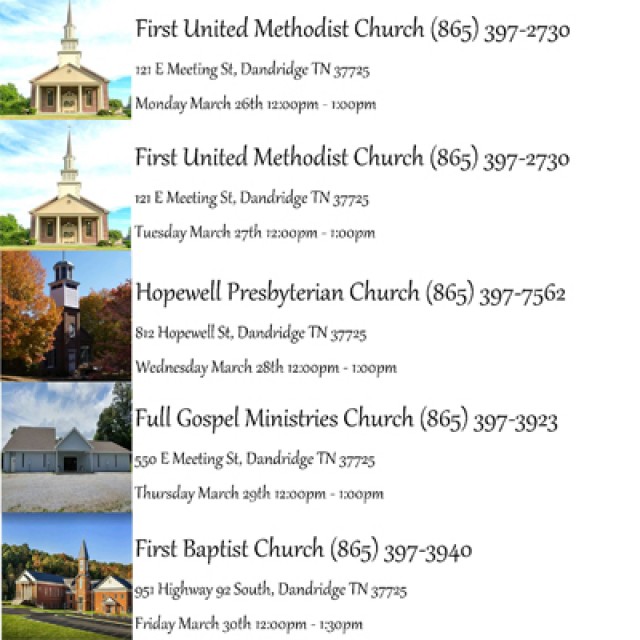 First United Methodist Church (865) 397-2730

121 E Meeting St, Dandridge TN 37725

Monday March 26th 12:00pm - 1:00pm

First United Methodist Church (865) 397-2730

121 E Meeting St, Dandridge TN 37725

Tuesday March 27th 12:00pm - 1:00pm

Hopewell Presbyterian Church (865) 397-7562

812 Hopewell St, Dandridge TN 37725

Wednesday March 28th 12:00pm - 1:00pm

Full Gospel Ministries Church (865) 397-3923

550 E Meeting St, Dandridge TN 37725

Thursday March 29th 12:00pm - 1:00pm

First Baptist Church (865) 397-3940

951 Highway 92 South, Dandridge TN 37725

Friday March 30th 12:00pm - 1:30pm